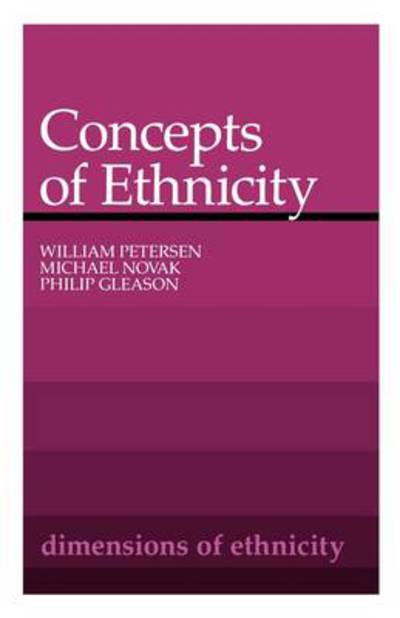 Concepts of Ethnicity

WILLIAM PETERSEN
MICHAEL NOVAK
PHILIP GLEASON

dimensions of ethnicity